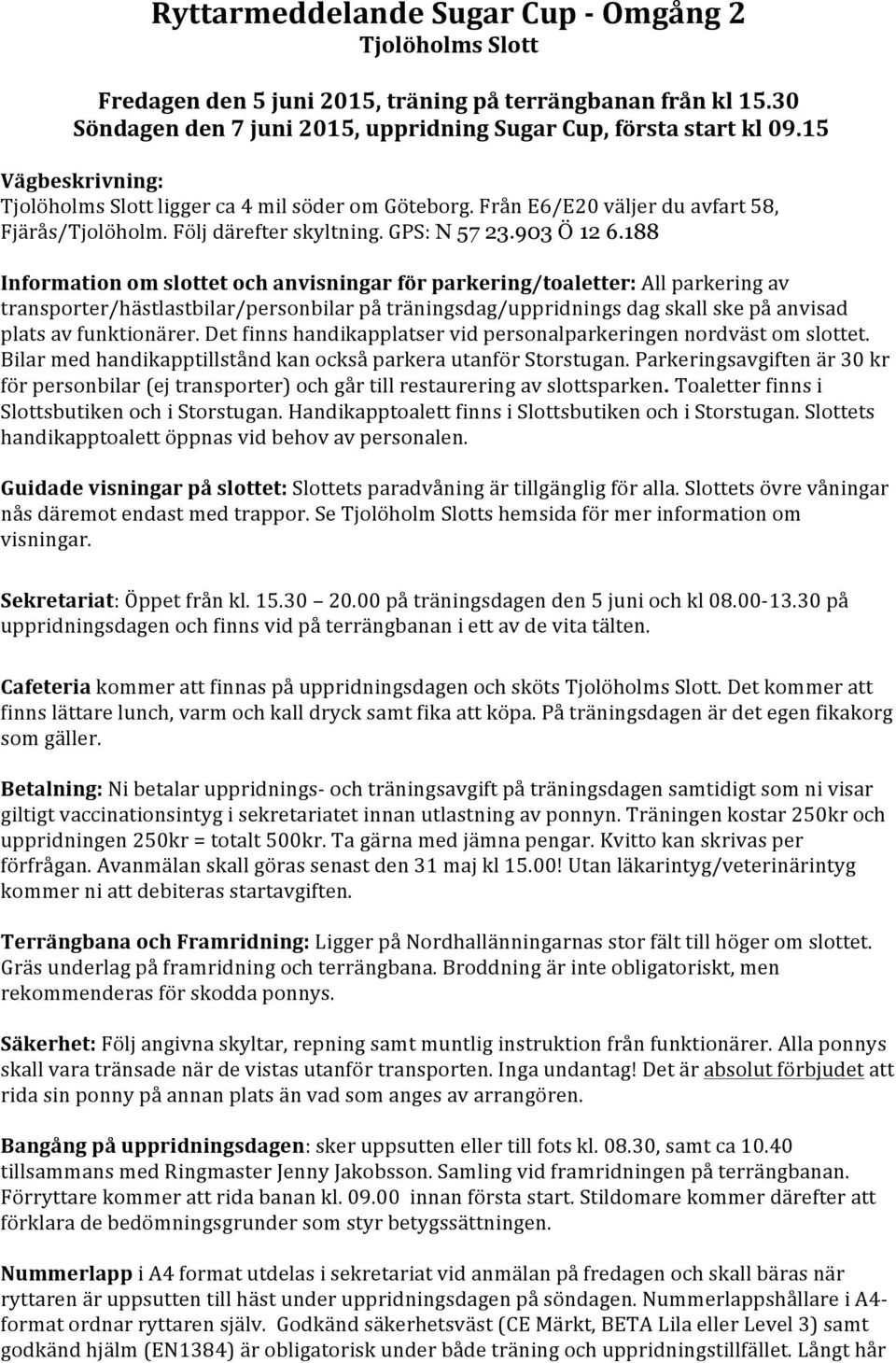 Ryttarmeddelande Sugar Cup - Omgång 2
Tjolöholms Slott

Fredagen den 5 juni 2015, träning på terrängbanan från kl 15.30
Söndagen den 7 juni 2015, uppridning Sugar Cup, första start kl 09.15

Vägbeskrivning:
Tjolöholms Slott ligger ca 4 mil söder om Göteborg. Från E6/E20 väljer du avfart 58, Fjärås/Tjolöholm. Följ därefter skyltning. GPS: N 57 23.903 Ö 12 6.188

Information om slottet och anvisningar för parkering/toaletter: All parkering av transporter/hästlastbilar/personbilar på träningsdag/uppridnings dag skall ske på anvisad plats av funktionärer. Det finns handikapplatser vid personalparkeringen nordväst om slottet. Bilar med handikapptillstånd kan också parkera utanför Storstugan. Parkeringsavgiften är 30 kr för personbilar (ej transporter) och går till restaurering av slottsparken. Toaletter finns i Slottsbutiken och i Storstugan. Handikapptoalett finns i Slottsbutiken och i Storstugan. Slottets handikapptoalett öppnas vid behov av personalen.

Guidade visningar på slottet: Slottets paradvåning är tillgänglig för alla. Slottets övre våningar nås däremot endast med trappor. Se Tjolöholm Slotts hemsida för mer information om visningar.

Sekretariat: Öppet från kl. 15.30 – 20.00 på träningsdagen den 5 juni och kl 08.00-13.30 på uppridningsdagen och finns vid på terrängbanan i ett av de vita tälten.

Cafeteria kommer att finnas på uppridningsdagen och sköts Tjolöholms Slott. Det kommer att finns lättare lunch, varm och kall dryck samt fika att köpa. På träningsdagen är det egen fikakorg som gäller.

Betalning: Ni betalar uppridnings- och träningsavgift på träningsdagen samtidigt som ni visar giltigt vaccinationsintyg i sekretariatet innan utlastning av ponnyn. Träningen kostar 250kr och uppridningen 250kr = totalt 500kr. Ta gärna med jämna pengar. Kvitto kan skrivas per förfrågan. Avanmälan skall göras senast den 31 maj kl 15.00! Utan läkarintyg/veterinärintyg kommer ni att debiteras startavgiften.

Terrängbana och Framridning: Ligger på Nordhallänningarnas stor fält till höger om slottet. Gräs underlag på framridning och terrängbana. Broddning är inte obligatoriskt, men rekommenderas för skodda ponnys.

Säkerhet: Följ angivna skyltar, repning samt muntlig instruktion från funktionärer. Alla ponnys skall vara tränsade när de vistas utanför transporten. Inga undantag! Det är absolut förbjudet att rida sin ponny på annan plats än vad som anges av arrangören.

Bangång på uppridningsdagen: sker uppsutten eller till fots kl. 08.30, samt ca 10.40 tillsammans med Ringmaster Jenny Jakobsson. Samling vid framridningen på terrängbanan. Förryttare kommer att rida banan kl. 09.00 innan första start. Stildomare kommer därefter att förklara de bedömningsgrunder som styr betygssättningen.

Nummerlapp i A4 format utdelas i sekretariat vid anmälan på fredagen och skall bäras när ryttaren är uppsutten till häst under uppridningsdagen på söndagen. Nummerlappshållare i A4-format ordnar ryttaren själv. Godkänd säkerhetsväst (CE Märkt, BETA Lila eller Level 3) samt godkänd hjälm (EN1384) är obligatorisk under både träning och uppridningstillfället. Långt hår